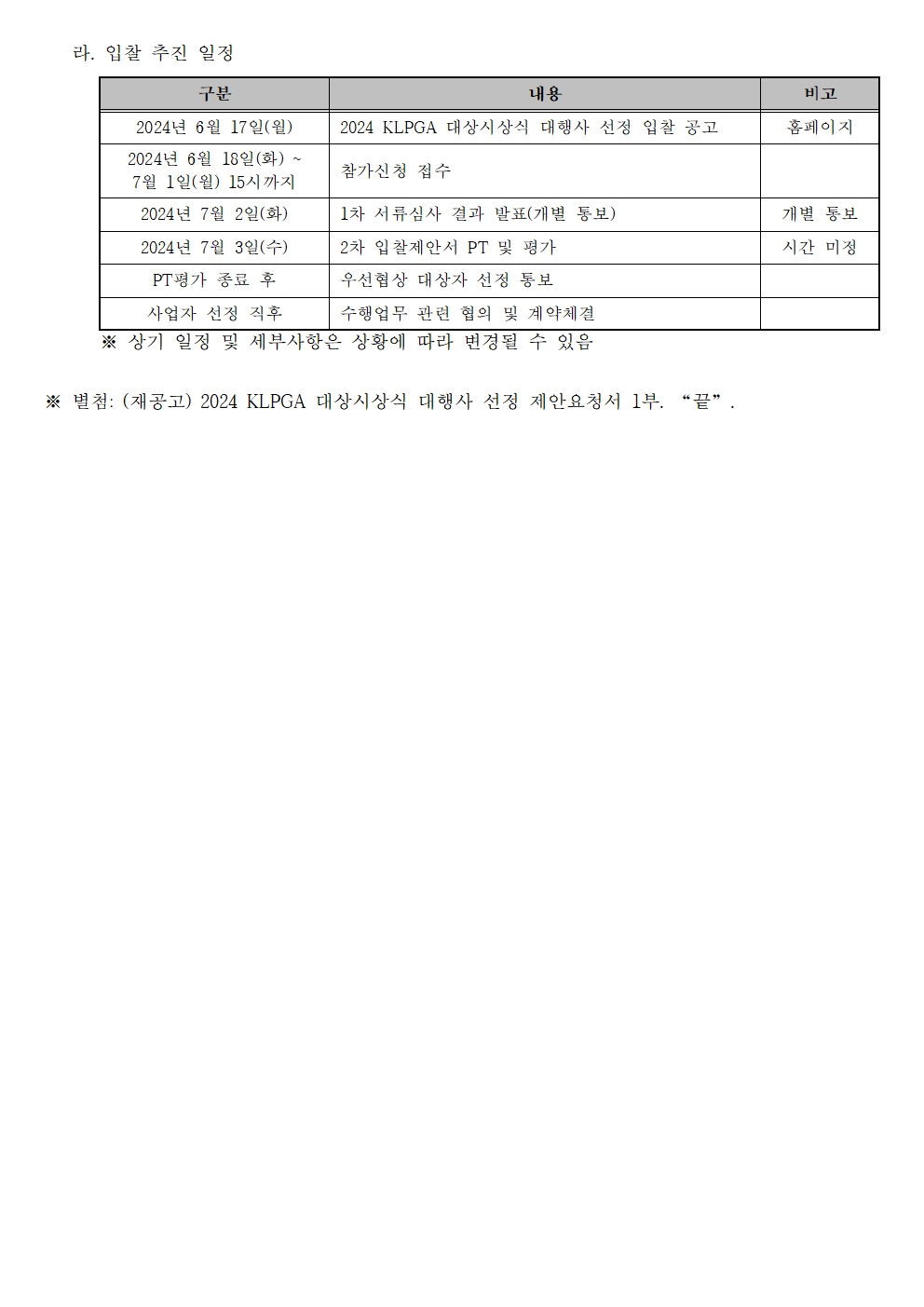 라. 입찰 추진 일정

| 구분 | 내용 | 비고 |
|---|---|---|
| 2024년 6월 17일(월) | 2024 KLPGA 대상시상식 대행사 선정 입찰 공고 | 홈페이지 |
| 2024년 6월 18일(화) ~ 7월 1일(월) 15시까지 | 참가신청 접수 | |
| 2024년 7월 2일(화) | 1차 서류심사 결과 발표(개별 통보) | 개별 통보 |
| 2024년 7월 3일(수) | 2차 입찰제안서 PT 및 평가 | 시간 미정 |
| PT평가 종료 후 | 우선협상 대상자 선정 통보 | |
| 사업자 선정 직후 | 수행업무 관련 협의 및 계약체결 | |

※ 상기 일정 및 세부사항은 상황에 따라 변경될 수 있음

※ 별첨: (재공고) 2024 KLPGA 대상시상식 대행사 선정 제안요청서 1부. “끝”.